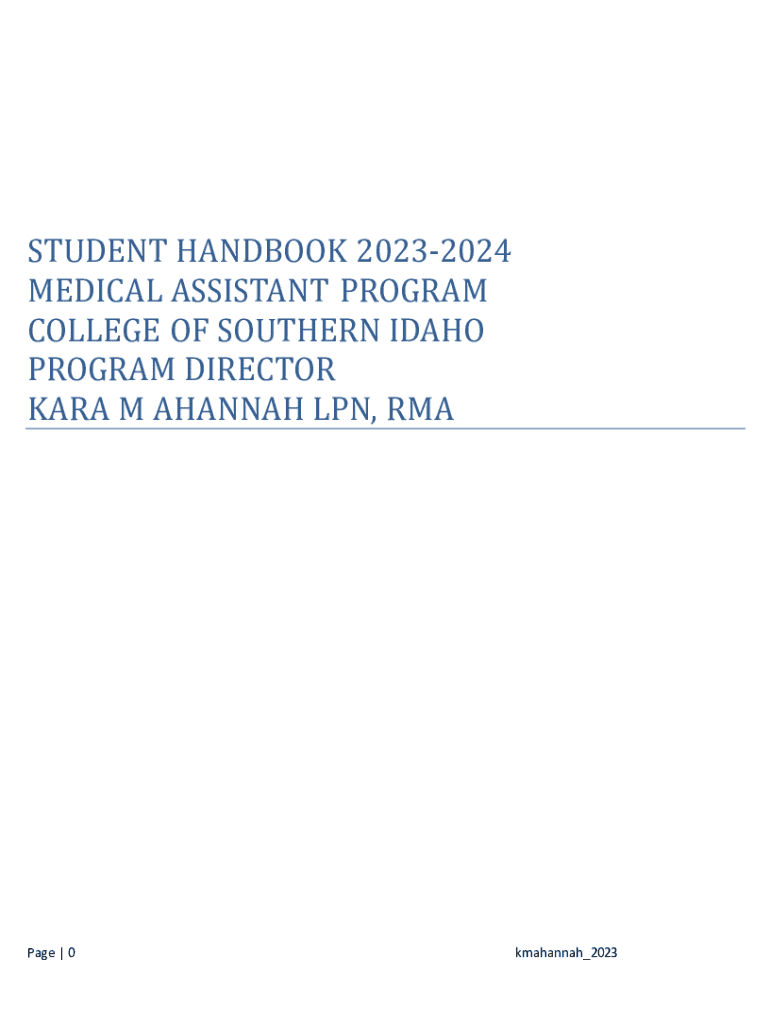 STUDENT HANDBOOK 2023-2024
MEDICAL ASSISTANT PROGRAM
COLLEGE OF SOUTHERN IDAHO
PROGRAM DIRECTOR
KARA M AHANNAH LPN, RMA

Page | 0

kmahannah_2023